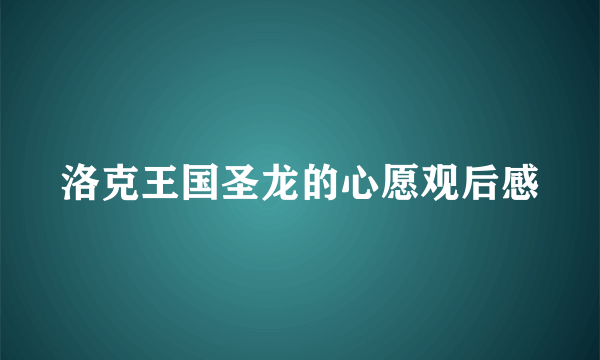 洛克王国圣龙的心愿观后感